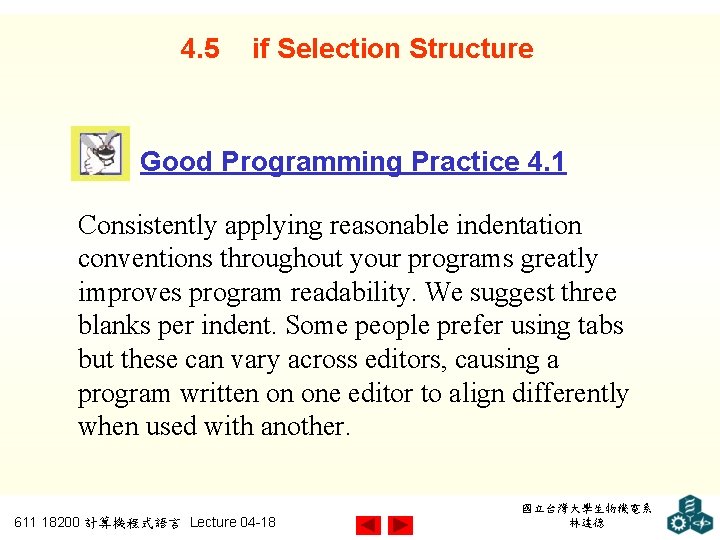 4.5 if Selection Structure

Good Programming Practice 4.1

Consistently applying reasonable indentation conventions throughout your programs greatly improves program readability. We suggest three blanks per indent. Some people prefer using tabs but these can vary across editors, causing a program written on one editor to align differently when used with another.

611 18200 計算機程式語言 Lecture 04-18

國立台灣大學生物機電系
林達德